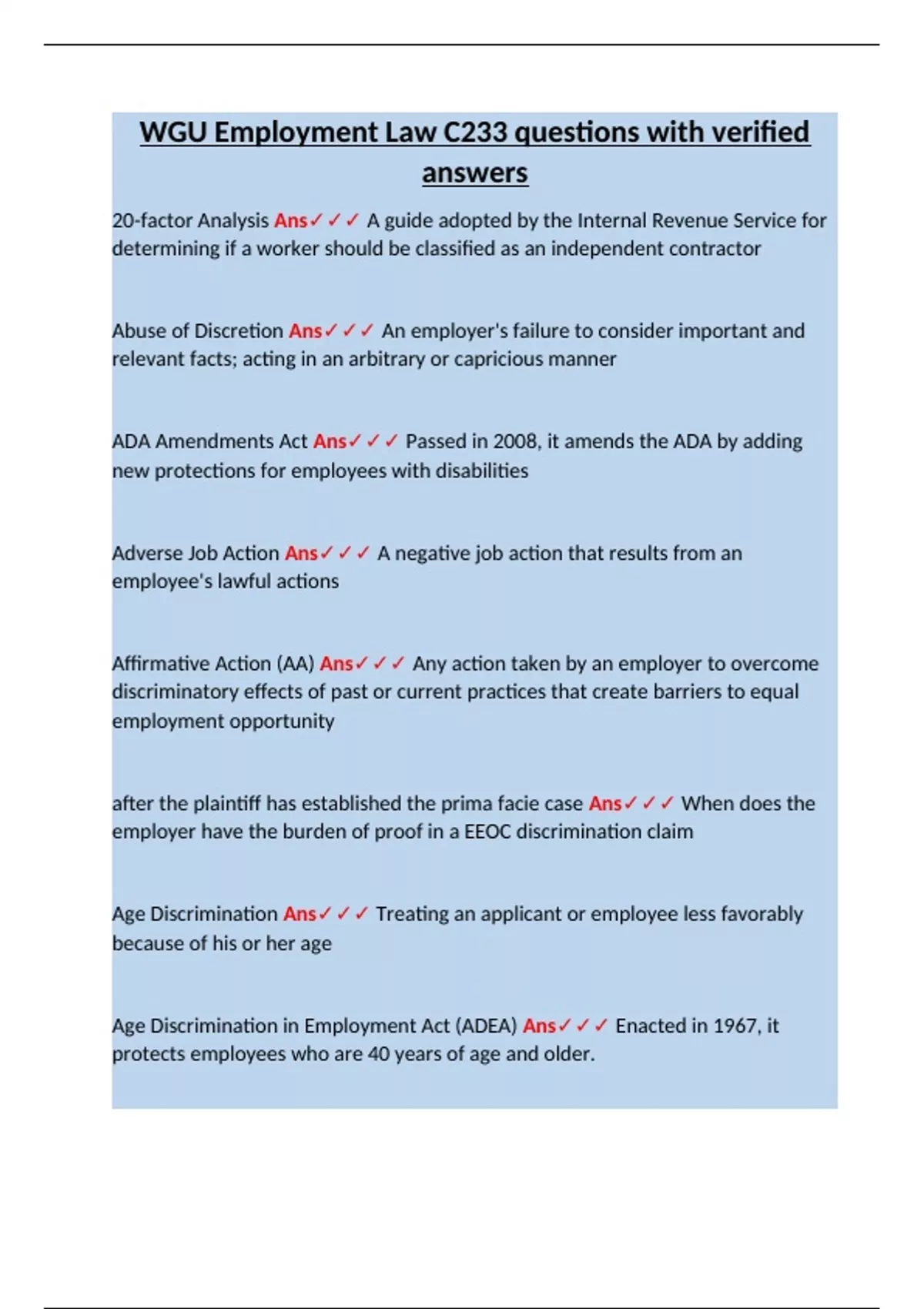 WGU Employment Law C233 questions with verified answers

20-factor Analysis Ans✓✓✓ A guide adopted by the Internal Revenue Service for determining if a worker should be classified as an independent contractor

Abuse of Discretion Ans✓✓✓ An employer's failure to consider important and relevant facts; acting in an arbitrary or capricious manner

ADA Amendments Act Ans✓✓✓ Passed in 2008, it amends the ADA by adding new protections for employees with disabilities

Adverse Job Action Ans✓✓✓ A negative job action that results from an employee's lawful actions

Affirmative Action (AA) Ans✓✓✓ Any action taken by an employer to overcome discriminatory effects of past or current practices that create barriers to equal employment opportunity

after the plaintiff has established the prima facie case Ans✓✓✓ When does the employer have the burden of proof in a EEOC discrimination claim

Age Discrimination Ans✓✓✓ Treating an applicant or employee less favorably because of his or her age

Age Discrimination in Employment Act (ADEA) Ans✓✓✓ Enacted in 1967, it protects employees who are 40 years of age and older.